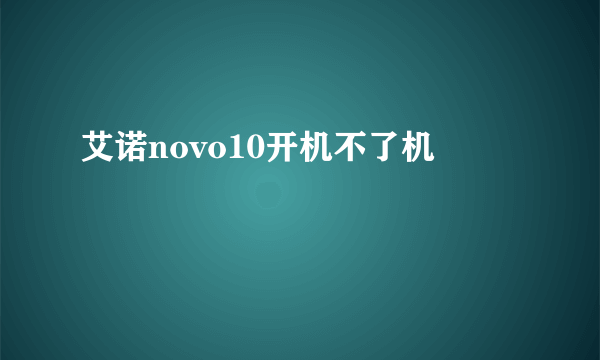 艾诺novo10开机不了机